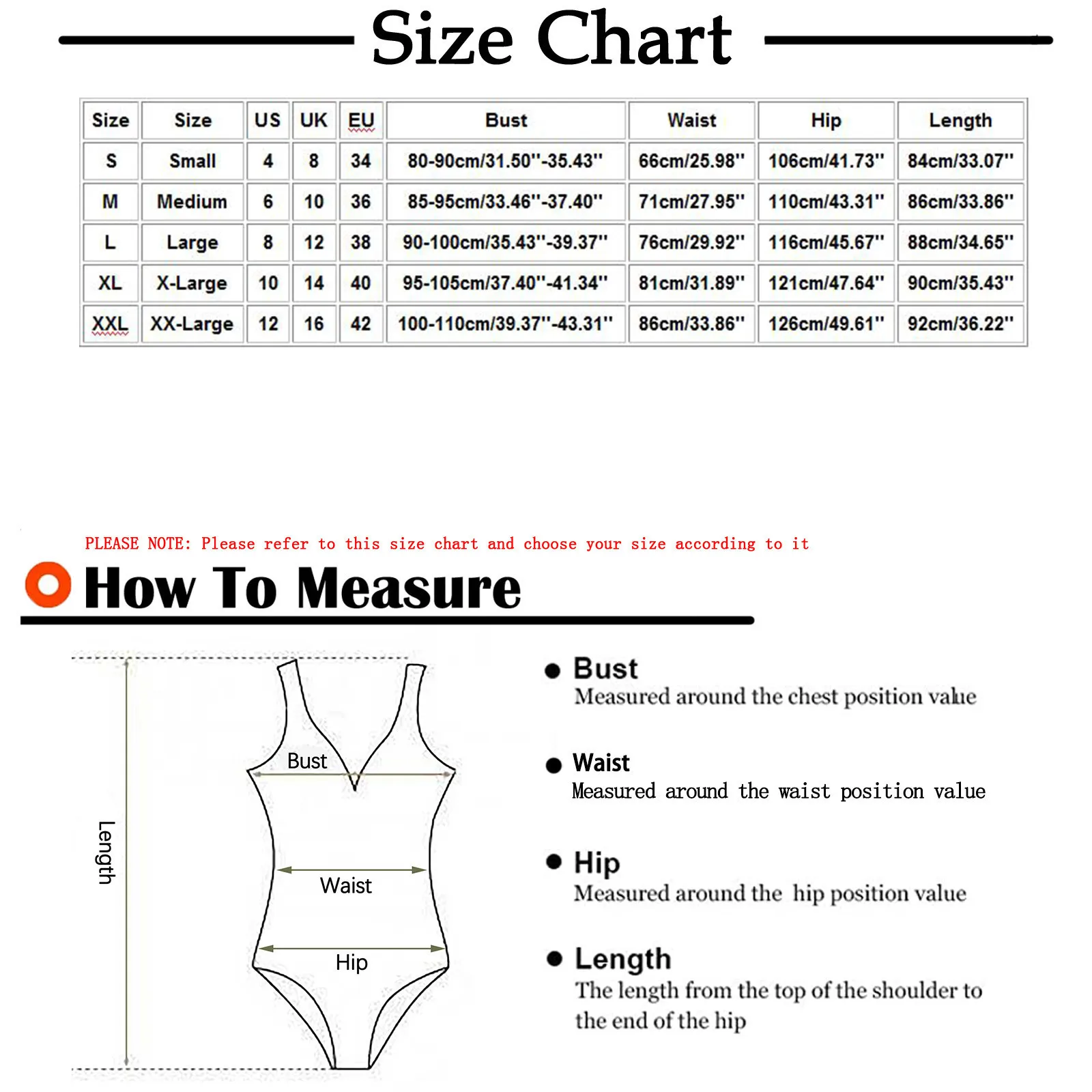 Size Chart

| Size | Size | US | UK | EU | Bust | Waist | Hip | Length |
|---|---|---|---|---|---|---|---|---|
| S | Small | 4 | 8 | 34 | 80-90cm/31.50''-35.43'' | 66cm/25.98'' | 106cm/41.73'' | 84cm/33.07'' |
| M | Medium | 6 | 10 | 36 | 85-95cm/33.46''-37.40'' | 71cm/27.95'' | 110cm/43.31'' | 86cm/33.86'' |
| L | Large | 8 | 12 | 38 | 90-100cm/35.43''-39.37'' | 76cm/29.92'' | 116cm/45.67'' | 88cm/34.65'' |
| XL | X-Large | 10 | 14 | 40 | 95-105cm/37.40''-41.34'' | 81cm/31.89'' | 121cm/47.64'' | 90cm/35.43'' |
| XXL | XX-Large | 12 | 16 | 42 | 100-110cm/39.37''-43.31'' | 86cm/33.86'' | 126cm/49.61'' | 92cm/36.22'' |

PLEASE NOTE: Please refer to this size chart and choose your size according to it

How To Measure

Length

Bust

Waist

Hip

Bust
Measured around the chest position value

Waist
Measured around the waist position value

Hip
Measured around the hip position value

Length
The length from the top of the shoulder to the end of the hip